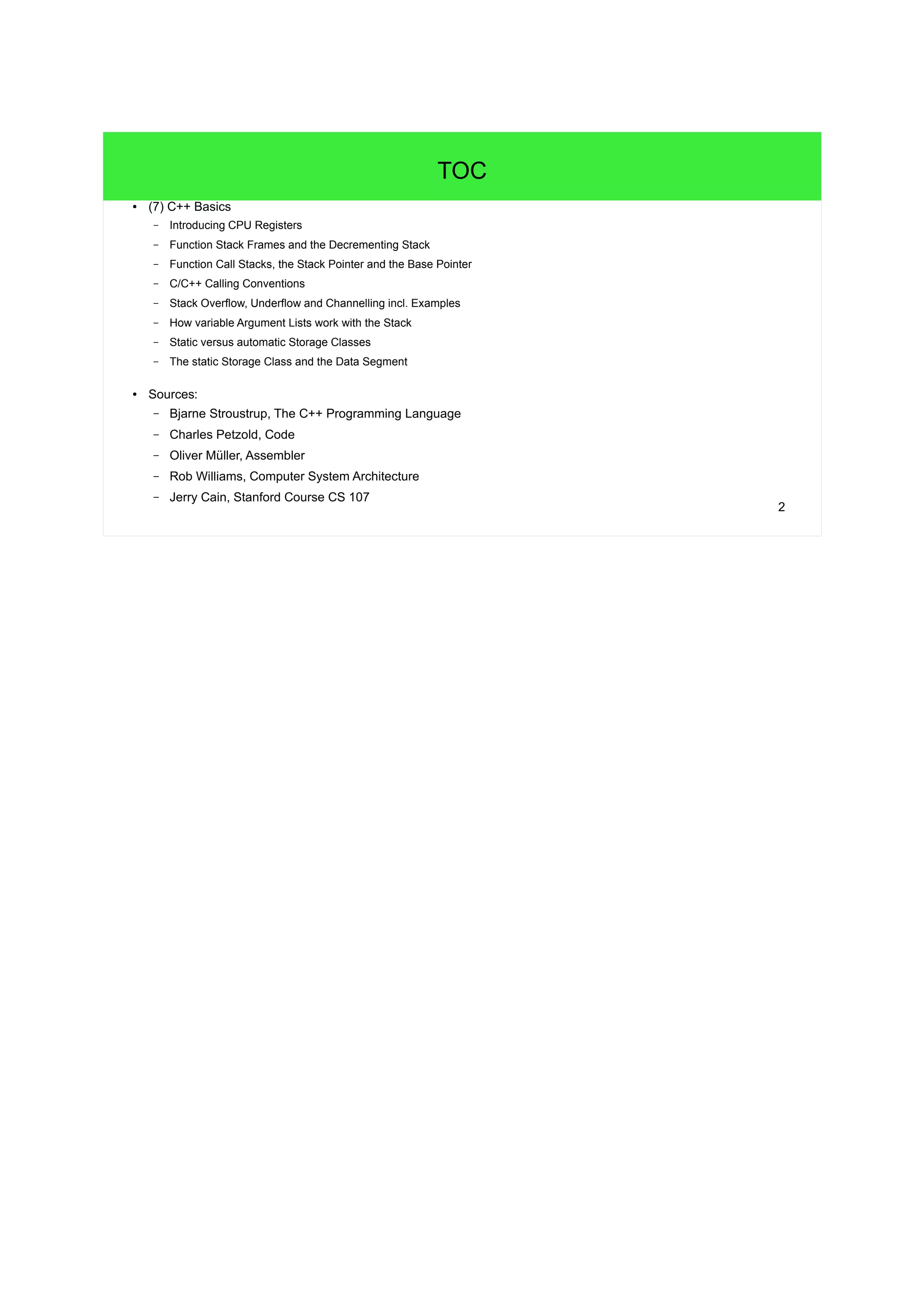 TOC

• (7) C++ Basics
  – Introducing CPU Registers
  – Function Stack Frames and the Decrementing Stack
  – Function Call Stacks, the Stack Pointer and the Base Pointer
  – C/C++ Calling Conventions
  – Stack Overflow, Underflow and Channelling incl. Examples
  – How variable Argument Lists work with the Stack
  – Static versus automatic Storage Classes
  – The static Storage Class and the Data Segment

• Sources:
  – Bjarne Stroustrup, The C++ Programming Language
  – Charles Petzold, Code
  – Oliver Müller, Assembler
  – Rob Williams, Computer System Architecture
  – Jerry Cain, Stanford Course CS 107

2